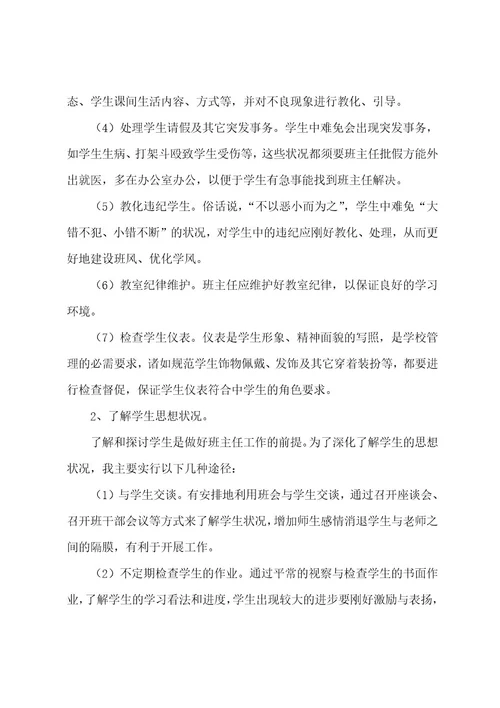 态、学生课间生活内容、方式等，并对不良现象进行教化、引导。

（4）处理学生请假及其它突发事务。学生中难免会出现突发事务，如学生生病、打架斗殴致学生受伤等，这些状况都须要班主任批假方能外出就医，多在办公室办公，以便于学生有急事能找到班主任解决。

（5）教化违纪学生。俗话说，“不以恶小而为之”，学生中难免“大错不犯、小错不断”的状况，对学生中的违纪应刚好教化、处理，从而更好地建设班风、优化学风。

（6）教室纪律维护。班主任应维护好教室纪律，以保证良好的学习环境。

（7）检查学生仪表。仪表是学生形象、精神面貌的写照，是学校管理的必需要求，诸如规范学生饰物佩戴、发饰及其它穿着装扮等，都要进行检查督促，保证学生仪表符合中学生的角色要求。

2、了解学生思想状况。

了解和探讨学生是做好班主任工作的前提。为了深化了解学生的思想状况，我主要实行以下几种途径：

（1）与学生交谈。有安排地利用班会与学生交谈，通过召开座谈会、召开班干部会议等方式来了解学生状况，增加师生感情消退学生与老师之间的隔膜，有利于开展工作。

（2）不定期检查学生的作业。通过平常的视察与检查学生的书面作业，了解学生的学习看法和进度，学生出现较大的进步要刚好激励与表扬，